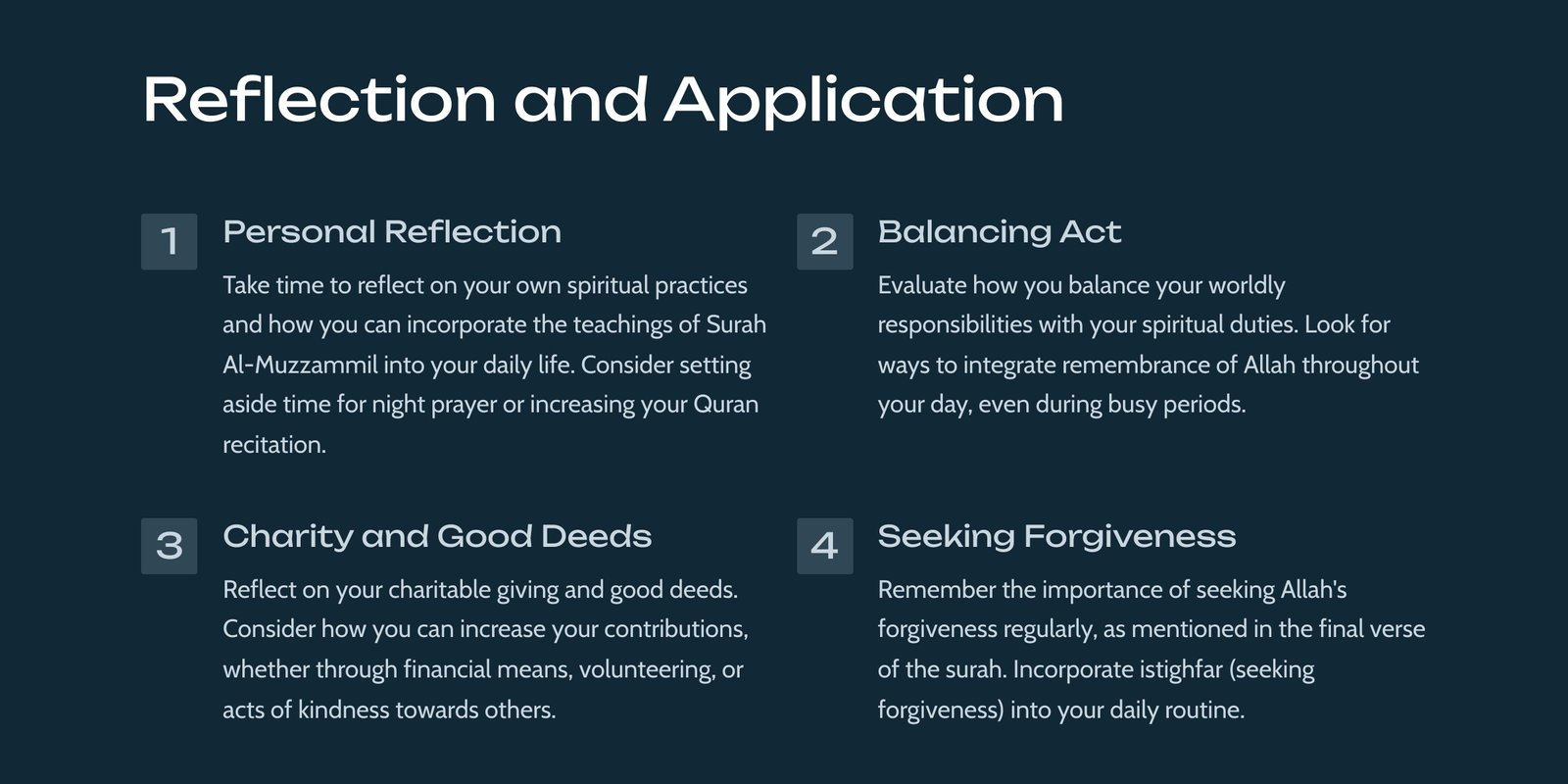 Reflection and Application

1

Personal Reflection

Take time to reflect on your own spiritual practices and how you can incorporate the teachings of Surah Al-Muzzammil into your daily life. Consider setting aside time for night prayer or increasing your Quran recitation.

2

Balancing Act

Evaluate how you balance your worldly responsibilities with your spiritual duties. Look for ways to integrate remembrance of Allah throughout your day, even during busy periods.

3

Charity and Good Deeds

Reflect on your charitable giving and good deeds. Consider how you can increase your contributions, whether through financial means, volunteering, or acts of kindness towards others.

4

Seeking Forgiveness

Remember the importance of seeking Allah's forgiveness regularly, as mentioned in the final verse of the surah. Incorporate istighfar (seeking forgiveness) into your daily routine.